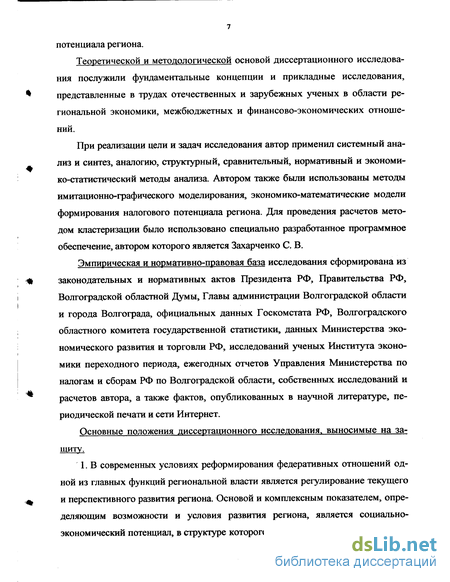 7

потенциала региона.

Теоретической и методологической основой диссертационного исследования послужили фундаментальные концепции и прикладные исследования, представленные в трудах отечественных и зарубежных ученых в области региональной экономики, межбюджетных и финансово-экономических отношений.

При реализации цели и задач исследования автор применил системный анализ и синтез, аналогию, структурный, сравнительный, нормативный и экономико-статистический методы анализа. Автором также были использованы методы имитационно-графического моделирования, экономико-математические модели формирования налогового потенциала региона. Для проведения расчетов методом кластеризации было использовано специально разработанное программное обеспечение, автором которого является Захарченко С. В.

Эмпирическая и нормативно-правовая база исследования сформирована из законодательных и нормативных актов Президента РФ, Правительства РФ, Волгоградской областной Думы, Главы администрации Волгоградской области и города Волгограда, официальных данных Госкомстата РФ, Волгоградского областного комитета государственной статистики, данных Министерства экономического развития и торговли РФ, исследований ученых Института экономики переходного периода, ежегодных отчетов Управления Министерства по налогам и сборам РФ по Волгоградской области, собственных исследований и расчетов автора, а также фактов, опубликованных в научной литературе, периодической печати и сети Интернет.

Основные положения диссертационного исследования, выносимые на защиту.

1. В современных условиях реформирования федеративных отношений одной из главных функций региональной власти является регулирование текущего и перспективного развития региона. Основой и комплексным показателем, определяющим возможности и условия развития региона, является социально-экономический потенциал, в структуре которого

dsLib.net
библиотека диссертаций